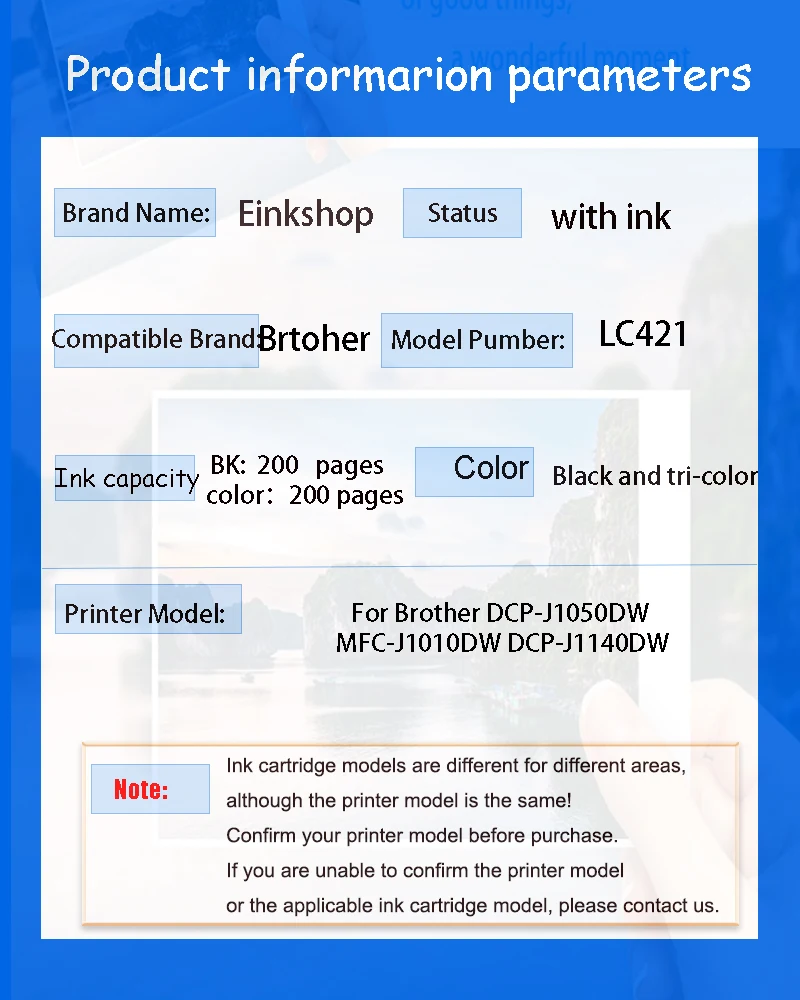 of good things,

a wonderful moment

Product informarion parameters

Brand Name: Einkshop Status with ink

Compatible Brand: Brtoher Model Pumber: LC421

Ink capacity BK: 200 pages color: 200 pages Color Black and tri-color

Printer Model: For Brother DCP-J1050DW MFC-J1010DW DCP-J1140DW

Note: Ink cartridge models are different for different areas, although the printer model is the same! Confirm your printer model before purchase. If you are unable to confirm the printer model or the applicable ink cartridge model, please contact us.